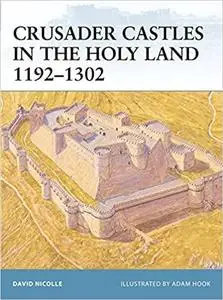 CRUSADER CASTLES IN THE HOLY LAND 1192–1302

DAVID NICOLLE

ILLUSTRATED BY ADAM HOOK